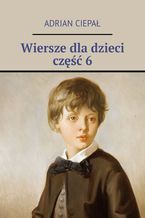 ADRIAN CIEPAŁ

Wiersze dla dzieci
część 6